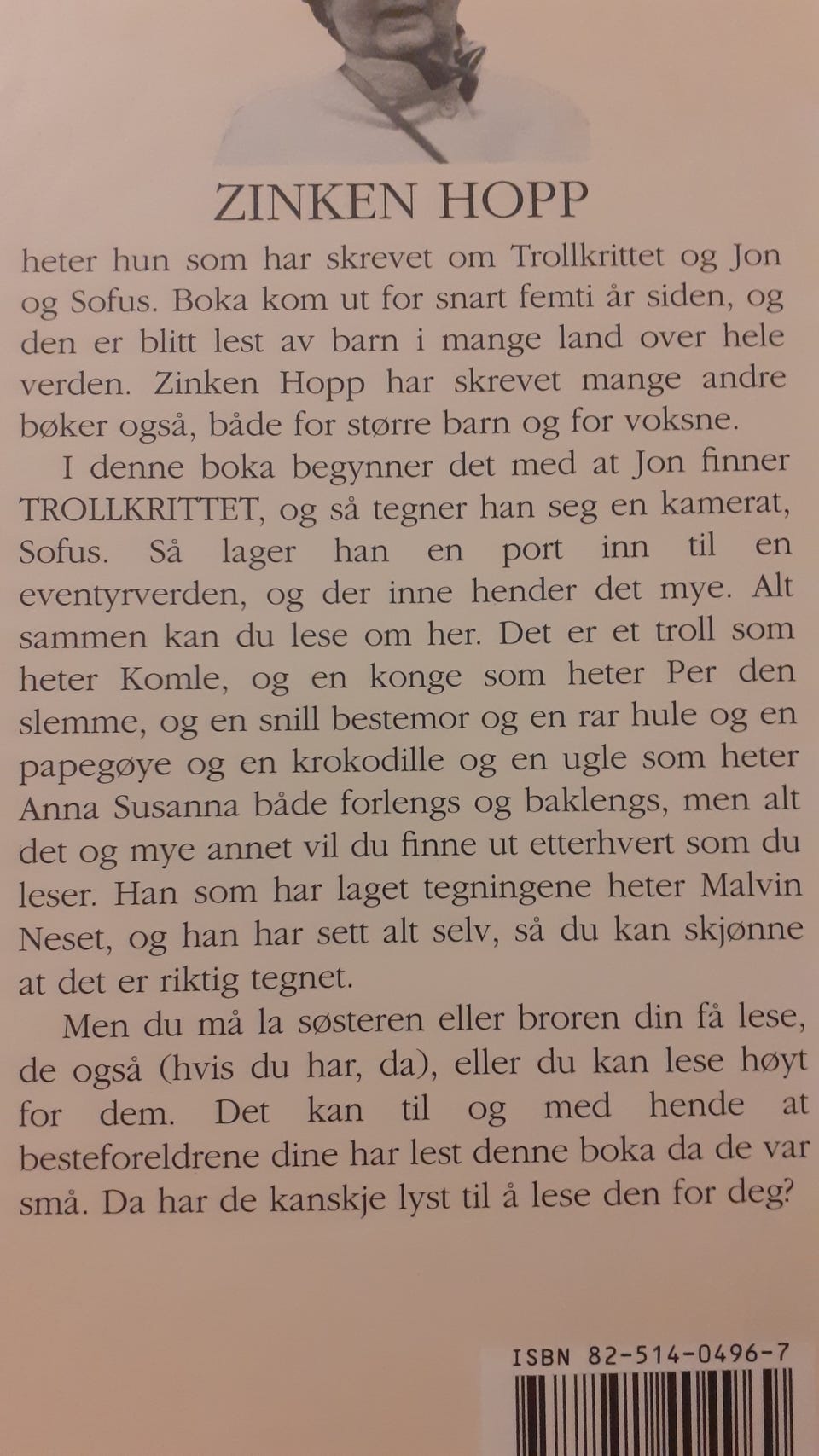 ZINKEN HOPP

heter hun som har skrevet om Trollkrittet og Jon og Sofus. Boka kom ut for snart femti år siden, og den er blitt lest av barn i mange land over hele verden. Zinken Hopp har skrevet mange andre bøker også, både for større barn og for voksne.

I denne boka begynner det med at Jon finner TROLLKRITTET, og så tegner han seg en kamerat, Sofus. Så lager han en port inn til en eventyrverden, og der inne hender det mye. Alt sammen kan du lese om her. Det er et troll som heter Komle, og en konge som heter Per den slemme, og en snill bestemor og en rar hule og en papegøye og en krokodille og en ugle som heter Anna Susanna både forlengs og baklengs, men alt det og mye annet vil du finne ut etterhvert som du leser. Han som har laget tegningene heter Malvin Neset, og han har sett alt selv, så du kan skjønne at det er riktig tegnet.

Men du må la søsteren eller broren din få lese, de også (hvis du har, da), eller du kan lese høyt for dem. Det kan til og med hende at besteforeldrene dine har lest denne boka da de var små. Da har de kanskje lyst til å lese den for deg?

ISBN 82-514-0496-7